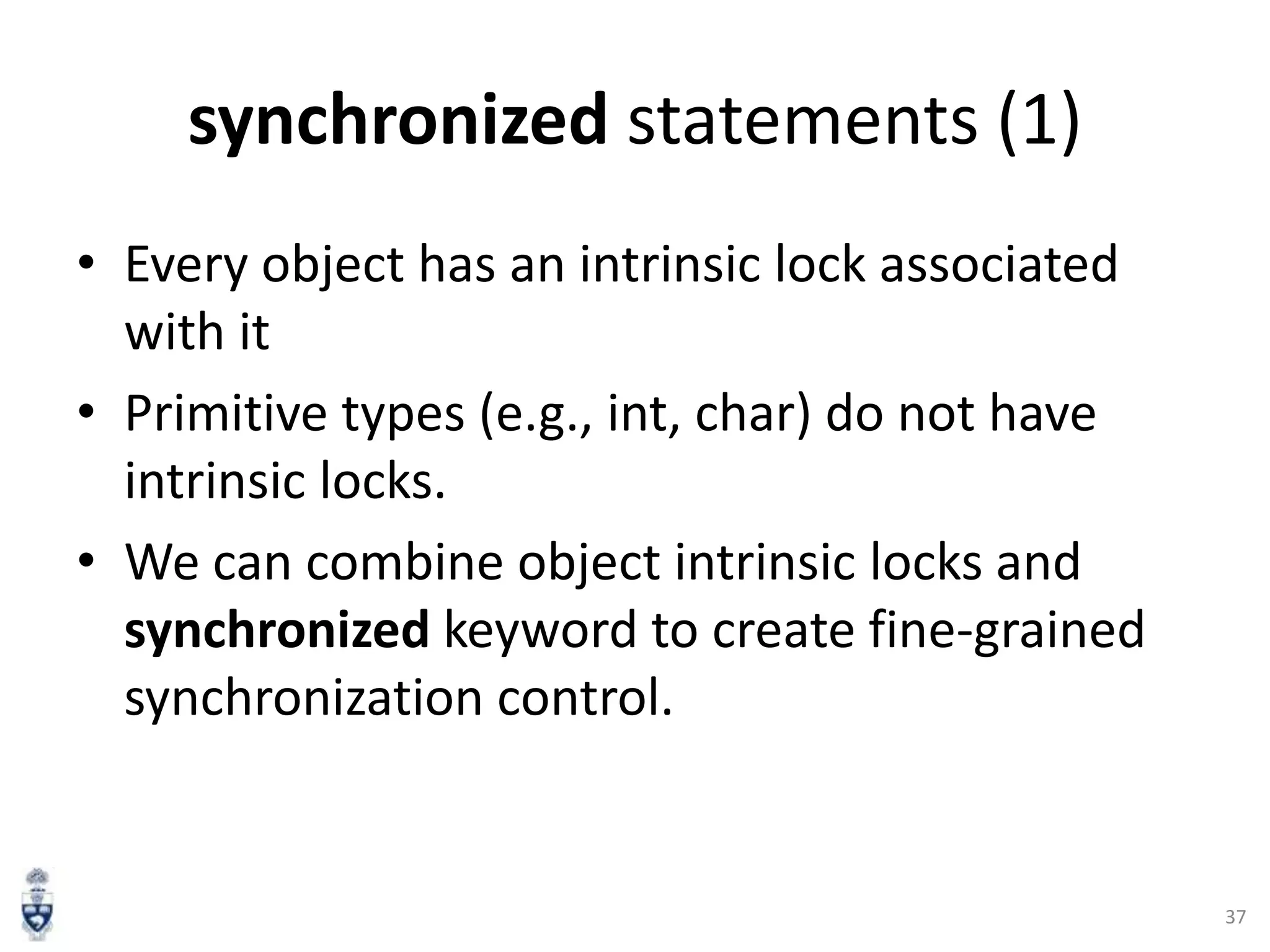 synchronized statements (1)

• Every object has an intrinsic lock associated with it

• Primitive types (e.g., int, char) do not have intrinsic locks.

• We can combine object intrinsic locks and synchronized keyword to create fine-grained synchronization control.

37